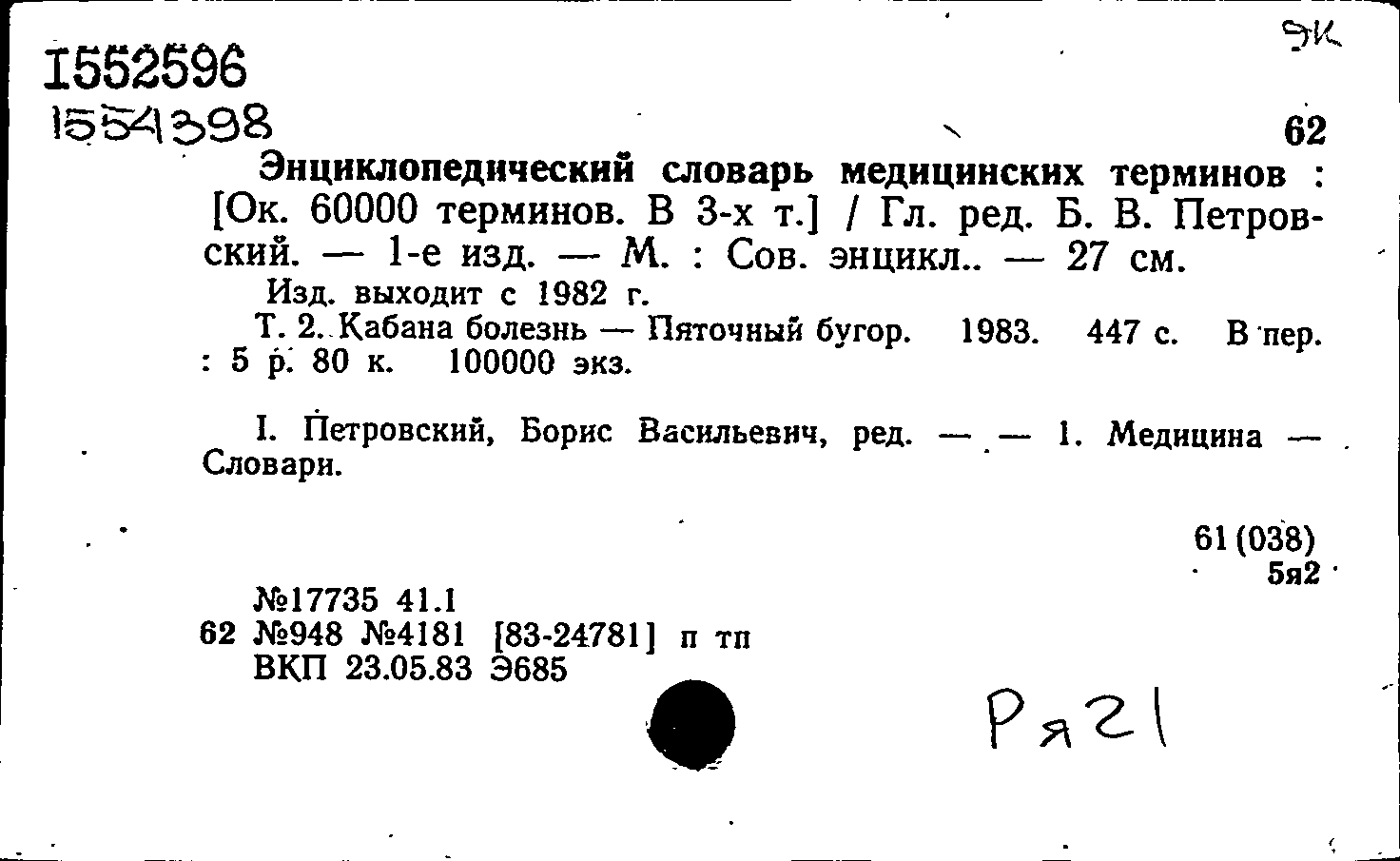 ЭК

1552596
1554398

62

Энциклопедический словарь медицинских терминов : [Ок. 60000 терминов. В 3-х т.] / Гл. ред. Б. В. Петровский. — 1-е изд. — М. : Сов. энцикл.. — 27 см.

Изд. выходит с 1982 г.

Т. 2. Кабана болезнь — Пяточный бугор. 1983. 447 с. В пер. : 5 р. 80 к. 100000 экз.

I. Петровский, Борис Васильевич, ред. — — 1. Медицина — Словари.

61(038)
5я2

№17735 41.1
62 №948 №4181 [83-24781] п тп
ВКП 23.05.83 Э685

Ря21